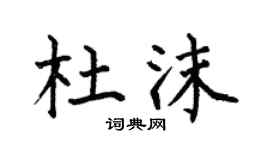 杜沫

词典网